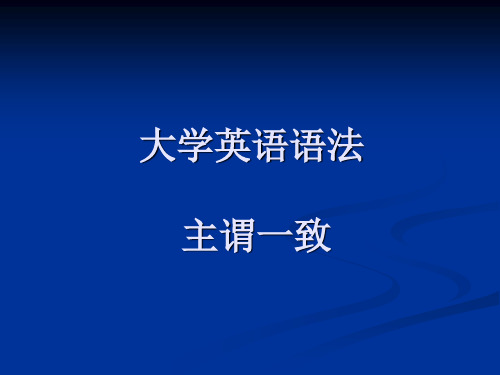 大学英语语法

主谓一致